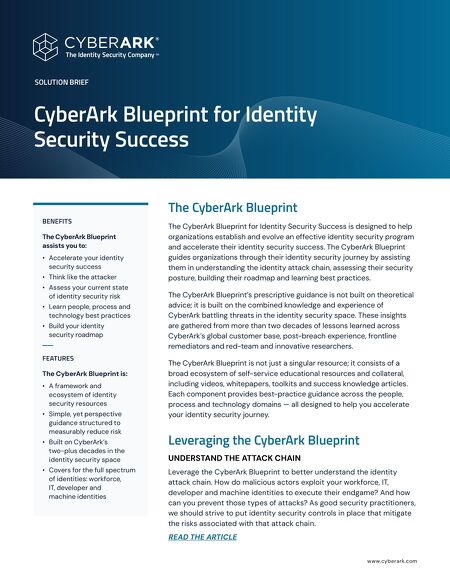 CYBERARK®
The Identity Security Company™

SOLUTION BRIEF

CyberArk Blueprint for Identity Security Success

BENEFITS

The CyberArk Blueprint assists you to:

• Accelerate your identity security success
• Think like the attacker
• Assess your current state of identity security risk
• Learn people, process and technology best practices
• Build your identity security roadmap

FEATURES

The CyberArk Blueprint is:

• A framework and ecosystem of identity security resources
• Simple, yet perspective guidance structured to measurably reduce risk
• Built on CyberArk's two-plus decades in the identity security space
• Covers for the full spectrum of identities: workforce, IT, developer and machine identities

The CyberArk Blueprint

The CyberArk Blueprint for Identity Security Success is designed to help organizations establish and evolve an effective identity security program and accelerate their identity security success. The CyberArk Blueprint guides organizations through their identity security journey by assisting them in understanding the identity attack chain, assessing their security posture, building their roadmap and learning best practices.

The CyberArk Blueprint's prescriptive guidance is not built on theoretical advice; it is built on the combined knowledge and experience of CyberArk battling threats in the identity security space. These insights are gathered from more than two decades of lessons learned across CyberArk's global customer base, post-breach experience, frontline remediators and red-team and innovative researchers.

The CyberArk Blueprint is not just a singular resource; it consists of a broad ecosystem of self-service educational resources and collateral, including videos, whitepapers, toolkits and success knowledge articles. Each component provides best-practice guidance across the people, process and technology domains — all designed to help you accelerate your identity security journey.

Leveraging the CyberArk Blueprint

UNDERSTAND THE ATTACK CHAIN

Leverage the CyberArk Blueprint to better understand the identity attack chain. How do malicious actors exploit your workforce, IT, developer and machine identities to execute their endgame? And how can you prevent those types of attacks? As good security practitioners, we should strive to put identity security controls in place that mitigate the risks associated with that attack chain.

READ THE ARTICLE

www.cyberark.com